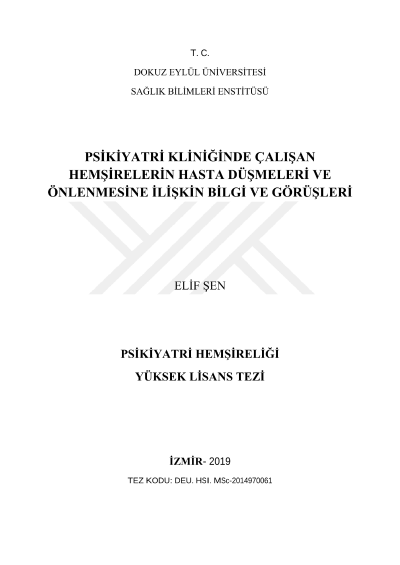 T. C.

DOKUZ EYLÜL ÜNİVERSİTESİ

SAĞLIK BİLİMLERİ ENSTİTÜSÜ

PSİKİYATRİ KLİNİĞİNDE ÇALIŞAN HEMŞİRELERİN HASTA DÜŞMELERİ VE ÖNLENMESİNE İLİŞKİN BİLGİ VE GÖRÜŞLERİ

ELİF ŞEN

PSİKİYATRİ HEMŞİRELİĞİ

YÜKSEK LİSANS TEZİ

İZMİR- 2019

TEZ KODU: DEU. HSI. MSc-2014970061